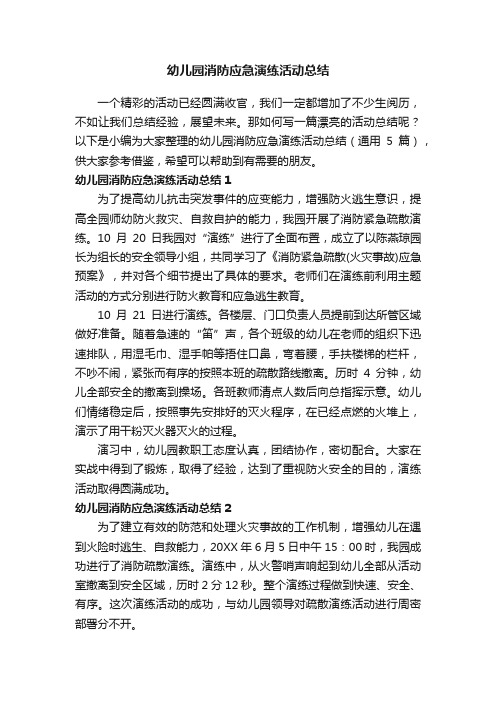 幼儿园消防应急演练活动总结

一个精彩的活动已经圆满收官，我们一定都增加了不少生阅历，不如让我们总结经验，展望未来。那如何写一篇漂亮的活动总结呢？以下是小编为大家整理的幼儿园消防应急演练活动总结（通用 5 篇），供大家参考借鉴，希望可以帮助到有需要的朋友。

幼儿园消防应急演练活动总结 1

为了提高幼儿抗击突发事件的应变能力，增强防火逃生意识，提高全园师幼防火救灾、自救自护的能力，我园开展了消防紧急疏散演练。10 月 20 日我园对“演练”进行了全面布置，成立了以陈燕琼园长为组长的安全领导小组，共同学习了《消防紧急疏散(火灾事故)应急预案》，并对各个细节提出了具体的要求。老师们在演练前利用主题活动的方式分别进行防火教育和应急逃生教育。

10 月 21 日进行演练。各楼层、门口负责人员提前到达所管区域做好准备。随着急速的“笛”声，各个班级的幼儿在老师的组织下迅速排队，用湿毛巾、湿手帕等捂住口鼻，弯着腰，手扶楼梯的栏杆，不吵不闹，紧张而有序的按照本班的疏散路线撤离。历时 4 分钟，幼儿全部安全的撤离到操场。各班教师清点人数后向总指挥示意。幼儿们情绪稳定后，按照事先安排好的灭火程序，在已经点燃的火堆上，演示了用干粉灭火器灭火的过程。

演习中，幼儿园教职工态度认真，团结协作，密切配合。大家在实战中得到了锻炼，取得了经验，达到了重视防火安全的目的，演练活动取得圆满成功。

幼儿园消防应急演练活动总结 2

为了建立有效的防范和处理火灾事故的工作机制，增强幼儿在遇到火险时逃生、自救能力，20XX 年 6 月 5 日中午 15：00 时，我园成功进行了消防疏散演练。演练中，从火警哨声响起到幼儿全部从活动室撤离到安全区域，历时 2 分 12 秒。整个演练过程做到快速、安全、有序。这次演练活动的成功，与幼儿园领导对疏散演练活动进行周密部署分不开。